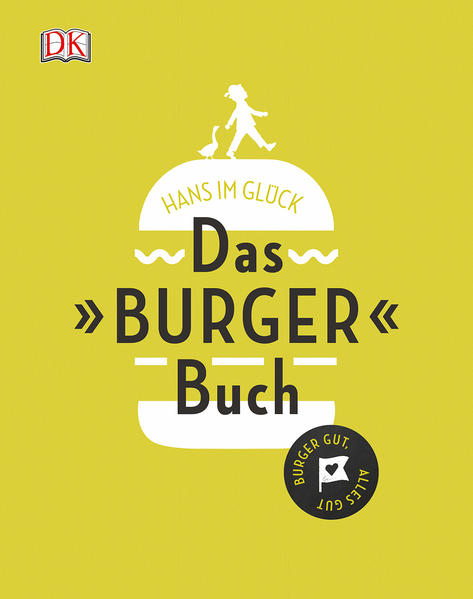 DK

HANS IM GLÜCK

Das
»BURGER«
Buch

BURGER GUT, ALLES GUT